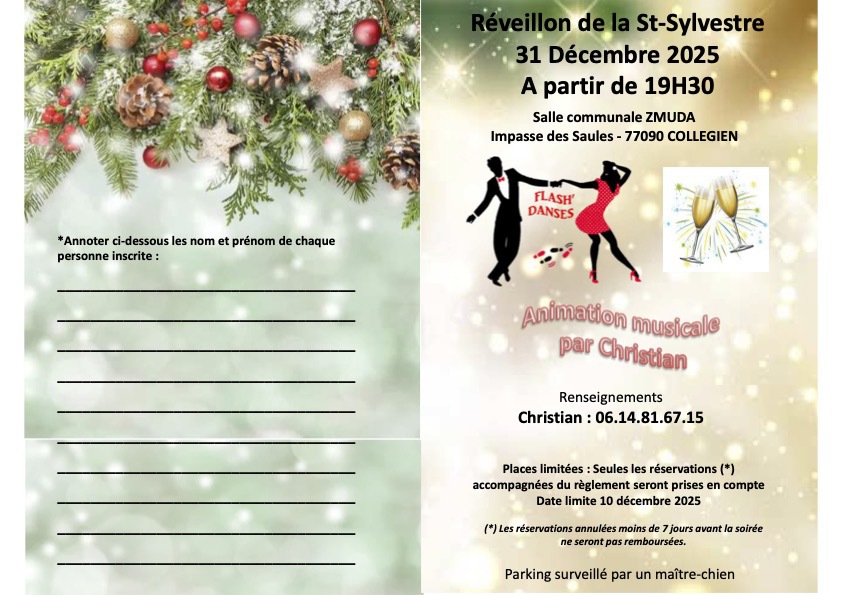 *Annoter ci-dessous les nom et prénom de chaque personne inscrite :

____

____

____

____

____

____

____

____

____

____

Réveillon de la St-Sylvestre
31 Décembre 2025
A partir de 19H30

Salle communale ZMUDA
Impasse des Saules - 77090 COLLEGIEN

FLASH' DANSES

Animation musicale par Christian

Renseignements
Christian : 06.14.81.67.15

Places limitées : Seules les réservations (*) accompagnées du règlement seront prises en compte
Date limite 10 décembre 2025

(*) Les réservations annulées moins de 7 jours avant la soirée ne seront pas remboursées.

Parking surveillé par un maître-chien